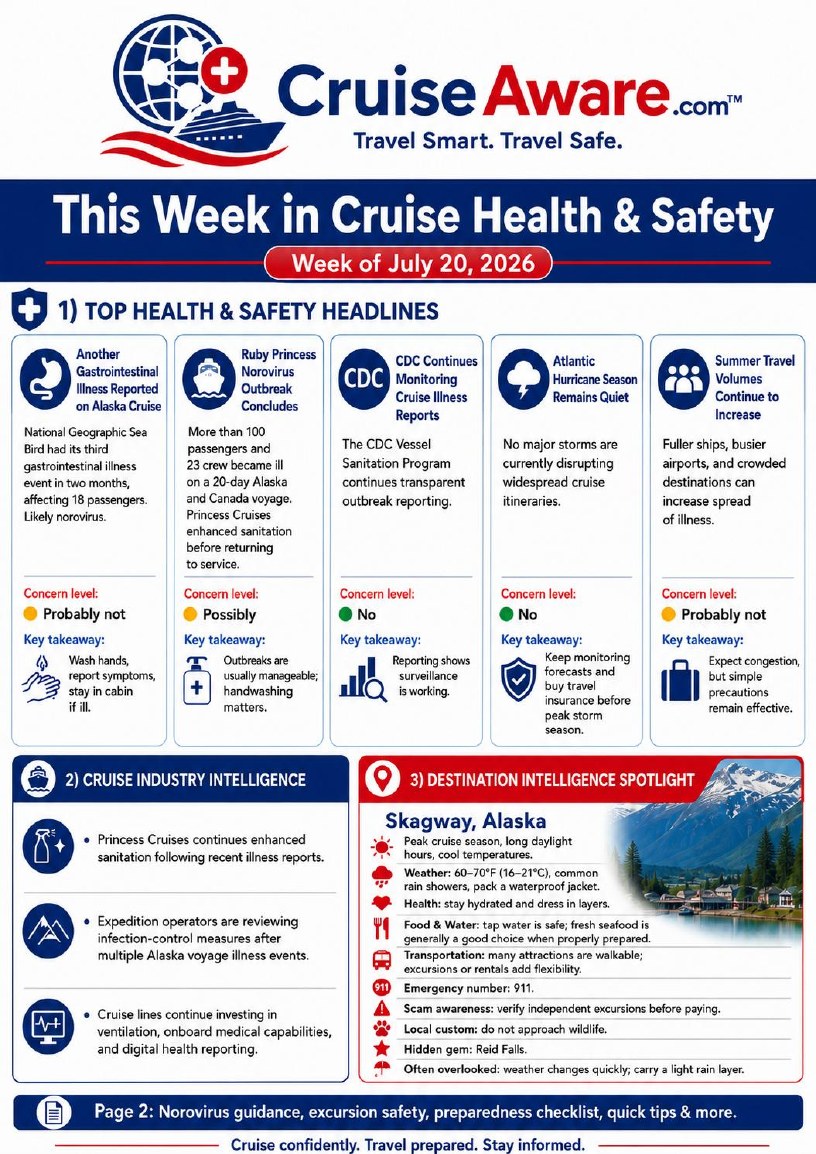 CruiseAware.com™
Travel Smart. Travel Safe.

This Week in Cruise Health & Safety
Week of July 20, 2026

1) TOP HEALTH & SAFETY HEADLINES

Another Gastrointestinal Illness Reported on Alaska Cruise
National Geographic Sea Bird had its third gastrointestinal illness event in two months, affecting 18 passengers. Likely norovirus.
Concern level:
Probably not
Key takeaway:
Wash hands, report symptoms, stay in cabin if ill.

Ruby Princess Norovirus Outbreak Concludes
More than 100 passengers and 23 crew became ill on a 20-day Alaska and Canada voyage. Princess Cruises enhanced sanitation before returning to service.
Concern level:
Possibly
Key takeaway:
Outbreaks are usually manageable; handwashing matters.

CDC
CDC Continues Monitoring Cruise Illness Reports
The CDC Vessel Sanitation Program continues transparent outbreak reporting.
Concern level:
No
Key takeaway:
Reporting shows surveillance is working.

Atlantic Hurricane Season Remains Quiet
No major storms are currently disrupting widespread cruise itineraries.
Concern level:
No
Key takeaway:
Keep monitoring forecasts and buy travel insurance before peak storm season.

Summer Travel Volumes Continue to Increase
Fuller ships, busier airports, and crowded destinations can increase spread of illness.
Concern level:
Probably not
Key takeaway:
Expect congestion, but simple precautions remain effective.

2) CRUISE INDUSTRY INTELLIGENCE

• Princess Cruises continues enhanced sanitation following recent illness reports.

• Expedition operators are reviewing infection-control measures after multiple Alaska voyage illness events.

• Cruise lines continue investing in ventilation, onboard medical capabilities, and digital health reporting.

3) DESTINATION INTELLIGENCE SPOTLIGHT

Skagway, Alaska
Peak cruise season, long daylight hours, cool temperatures.
Weather: 60–70°F (16–21°C), common rain showers, pack a waterproof jacket.
Health: stay hydrated and dress in layers.
Food & Water: tap water is safe; fresh seafood is generally a good choice when properly prepared.
Transportation: many attractions are walkable; excursions or rentals add flexibility.
911 Emergency number: 911.
Scam awareness: verify independent excursions before paying.
Local custom: do not approach wildlife.
Hidden gem: Reid Falls.
Often overlooked: weather changes quickly; carry a light rain layer.

Page 2: Norovirus guidance, excursion safety, preparedness checklist, quick tips & more.

Cruise confidently. Travel prepared. Stay informed.